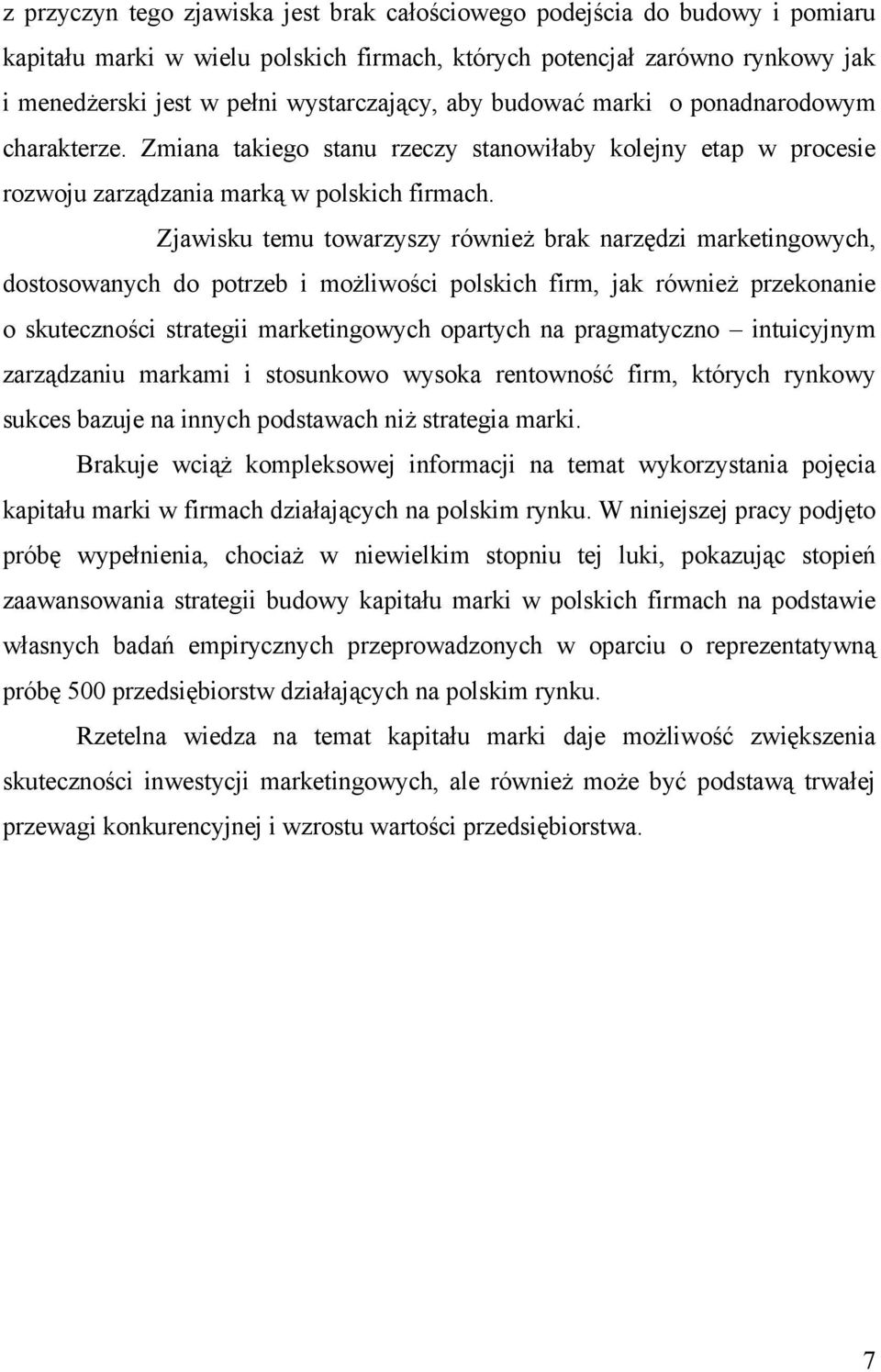 z przyczyn tego zjawiska jest brak całościowego podejścia do budowy i pomiaru kapitału marki w wielu polskich firmach, których potencjał zarówno rynkowy jak i menedżerski jest w pełni wystarczający, aby budować marki o ponadnarodowym charakterze. Zmiana takiego stanu rzeczy stanowiłaby kolejny etap w procesie rozwoju zarządzania marką w polskich firmach.

Zjawisku temu towarzyszy również brak narzędzi marketingowych, dostosowanych do potrzeb i możliwości polskich firm, jak również przekonanie o skuteczności strategii marketingowych opartych na pragmatyczno – intuicyjnym zarządzaniu markami i stosunkowo wysoka rentowność firm, których rynkowy sukces bazuje na innych podstawach niż strategia marki.

Brakuje wciąż kompleksowej informacji na temat wykorzystania pojęcia kapitału marki w firmach działających na polskim rynku. W niniejszej pracy podjęto próbę wypełnienia, chociaż w niewielkim stopniu tej luki, pokazując stopień zaawansowania strategii budowy kapitału marki w polskich firmach na podstawie własnych badań empirycznych przeprowadzonych w oparciu o reprezentatywną próbę 500 przedsiębiorstw działających na polskim rynku.

Rzetelna wiedza na temat kapitału marki daje możliwość zwiększenia skuteczności inwestycji marketingowych, ale również może być podstawą trwałej przewagi konkurencyjnej i wzrostu wartości przedsiębiorstwa.

7